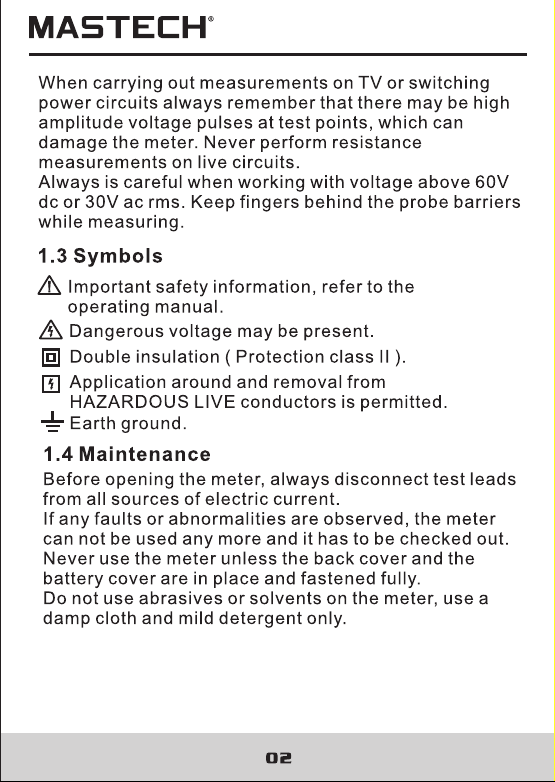 MASTECH®

When carrying out measurements on TV or switching power circuits always remember that there may be high amplitude voltage pulses at test points, which can damage the meter. Never perform resistance measurements on live circuits.

Always is careful when working with voltage above 60V dc or 30V ac rms. Keep fingers behind the probe barriers while measuring.

1.3 Symbols

Important safety information, refer to the operating manual.

Dangerous voltage may be present.

Double insulation ( Protection class II ).

Application around and removal from HAZARDOUS LIVE conductors is permitted.

Earth ground.

1.4 Maintenance

Before opening the meter, always disconnect test leads from all sources of electric current.

If any faults or abnormalities are observed, the meter can not be used any more and it has to be checked out.

Never use the meter unless the back cover and the battery cover are in place and fastened fully.

Do not use abrasives or solvents on the meter, use a damp cloth and mild detergent only.

02